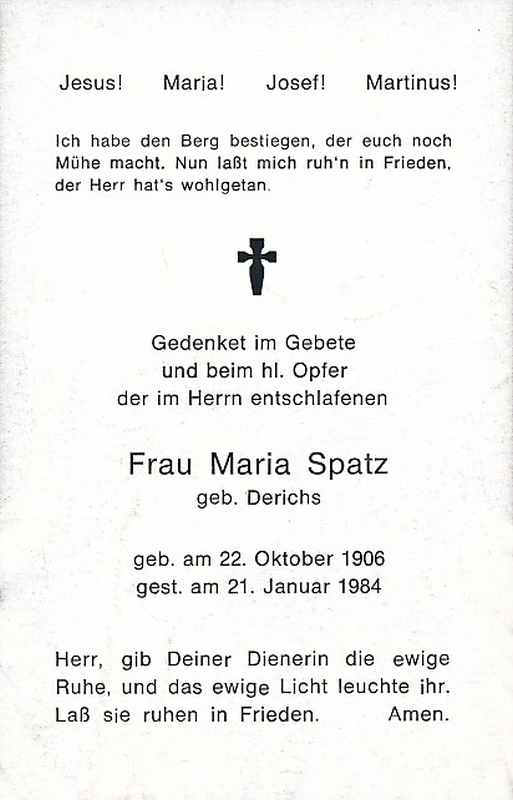 Jesus! Maria! Josef! Martinus!

Ich habe den Berg bestiegen, der euch noch Mühe macht. Nun laßt mich ruh'n in Frieden, der Herr hat's wohlgetan.

Gedenket im Gebete
und beim hl. Opfer
der im Herrn entschlafenen

Frau Maria Spatz
geb. Derichs

geb. am 22. Oktober 1906
gest. am 21. Januar 1984

Herr, gib Deiner Dienerin die ewige Ruhe, und das ewige Licht leuchte ihr. Laß sie ruhen in Frieden. Amen.